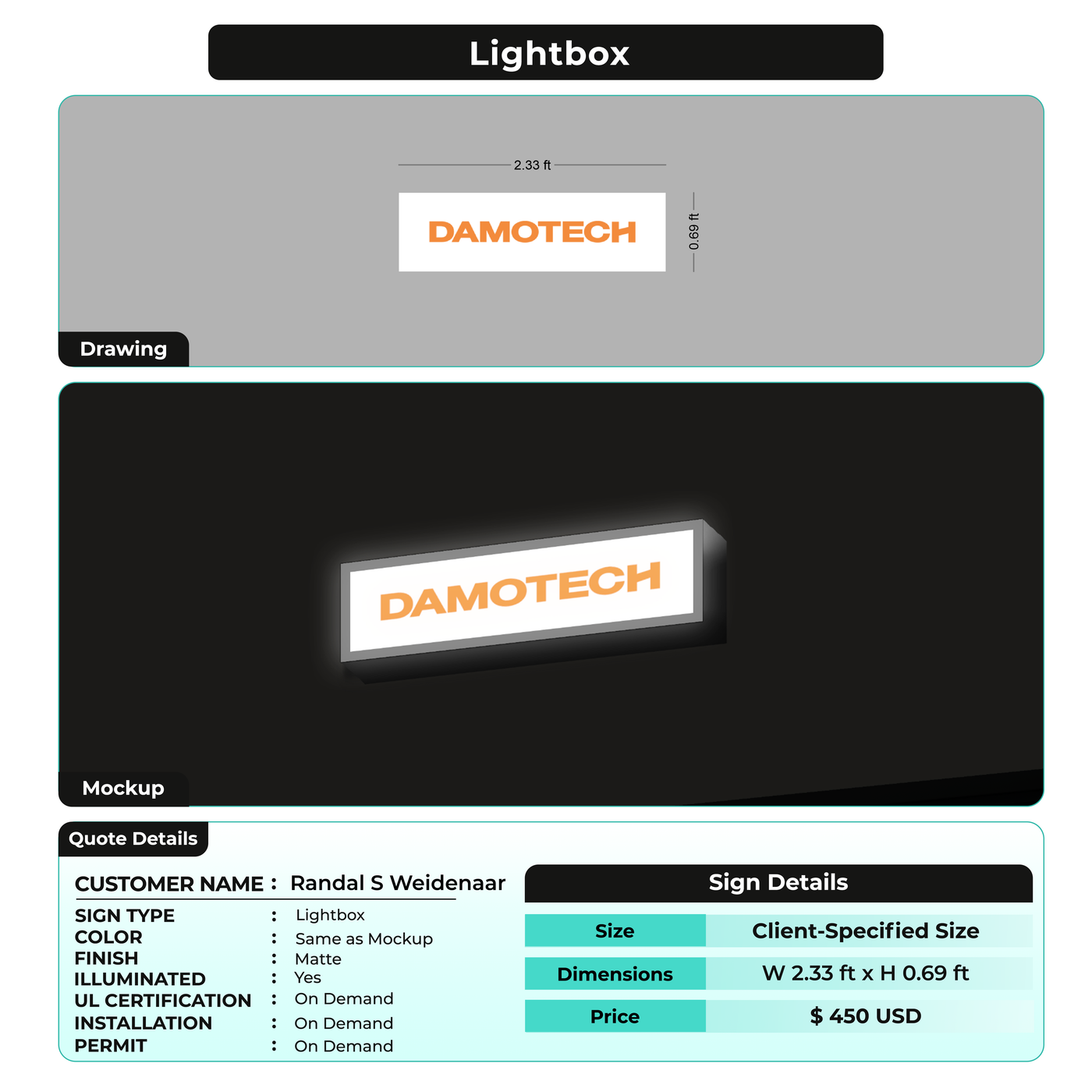 Lightbox

2.33 ft

DAMOTECH

0.69 ft

Drawing

DAMOTECH

Mockup

Quote Details

CUSTOMER NAME : Randal S Weidenaar

SIGN TYPE : Lightbox
COLOR : Same as Mockup
FINISH : Matte
ILLUMINATED : Yes
UL CERTIFICATION : On Demand
INSTALLATION : On Demand
PERMIT : On Demand

Sign Details

| Size | Client-Specified Size |
|---|---|
| Dimensions | W 2.33 ft x H 0.69 ft |
| Price | $ 450 USD |